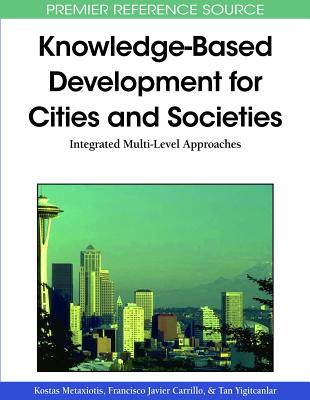 PREMIER REFERENCE SOURCE

Knowledge-Based Development for Cities and Societies

Integrated Multi-Level Approaches

Kostas Metaxiotis, Francisco Javier Carrillo, & Tan Yigitcanlar